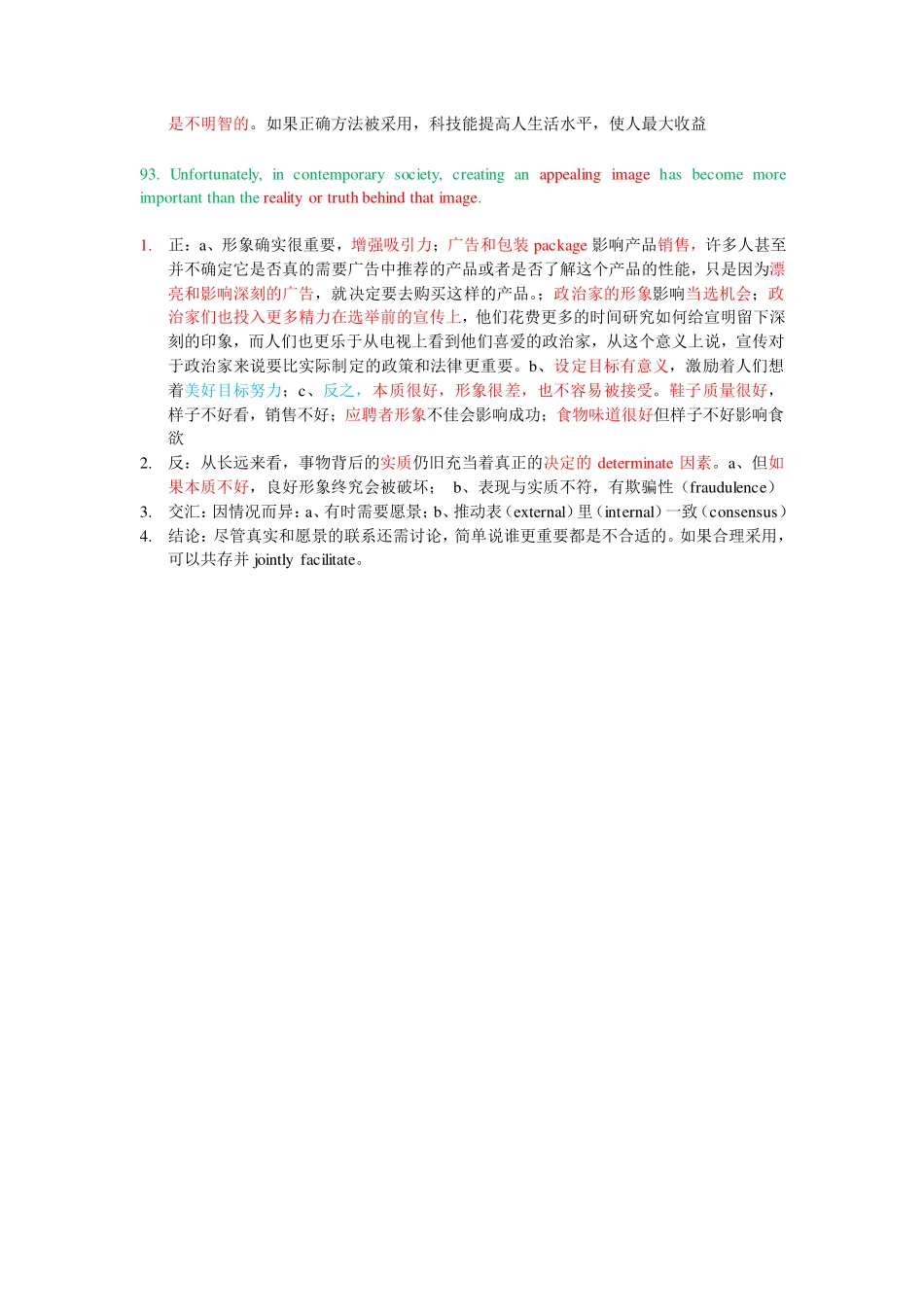 是不明智的。如果正确方法被采用，科技能提高人生活水平，使人最大收益

93. Unfortunately, in contemporary society, creating an appealing image has become more important than the reality or truth behind that image.

1. 正：a、形象确实很重要，增强吸引力；广告和包装 package 影响产品销售，许多人甚至并不确定它是否真的需要广告中推荐的产品或者是否了解这个产品的性能，只是因为漂亮和影响深刻的广告，就决定要去购买这样的产品。；政治家的形象影响当选机会；政治家们也投入更多精力在选举前的宣传上，他们花费更多的时间研究如何给宣明留下深刻的印象，而人们也更乐于从电视上看到他们喜爱的政治家，从这个意义上说，宣传对于政治家来说要比实际制定的政策和法律更重要。b、设定目标有意义，激励着人们想着美好目标努力；c、反之，本质很好，形象很差，也不容易被接受。鞋子质量很好，样子不好看，销售不好；应聘者形象不佳会影响成功；食物味道很好但样子不好影响食欲
2. 反：从长远来看，事物背后的实质仍旧充当着真正的决定的 determinate 因素。a、但如果本质不好，良好形象终究会被破坏； b、表现与实质不符，有欺骗性（fraudulence）
3. 交汇：因情况而异：a、有时需要愿景；b、推动表（external）里（internal）一致（consensus）
4. 结论：尽管真实和愿景的联系还需讨论，简单说谁更重要都是不合适的。如果合理采用，可以共存并 jointly facilitate。